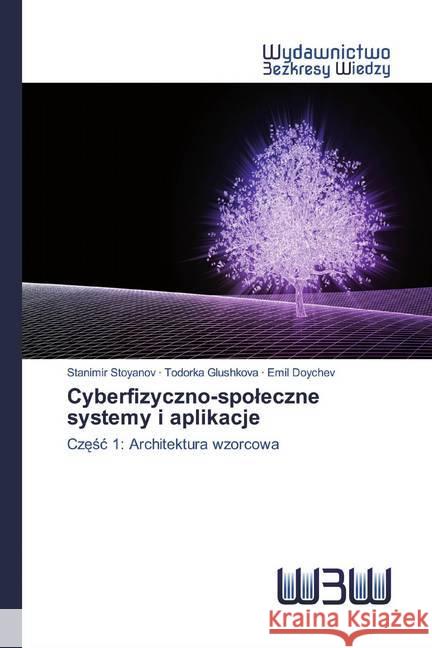 Wydawnictwo
Bezkresy Wiedzy

Stanimir Stoyanov · Todorka Glushkova · Emil Doychev

Cyberfizyczno-społeczne systemy i aplikacje

Część 1: Architektura wzorcowa

WBW

Kraina Książek